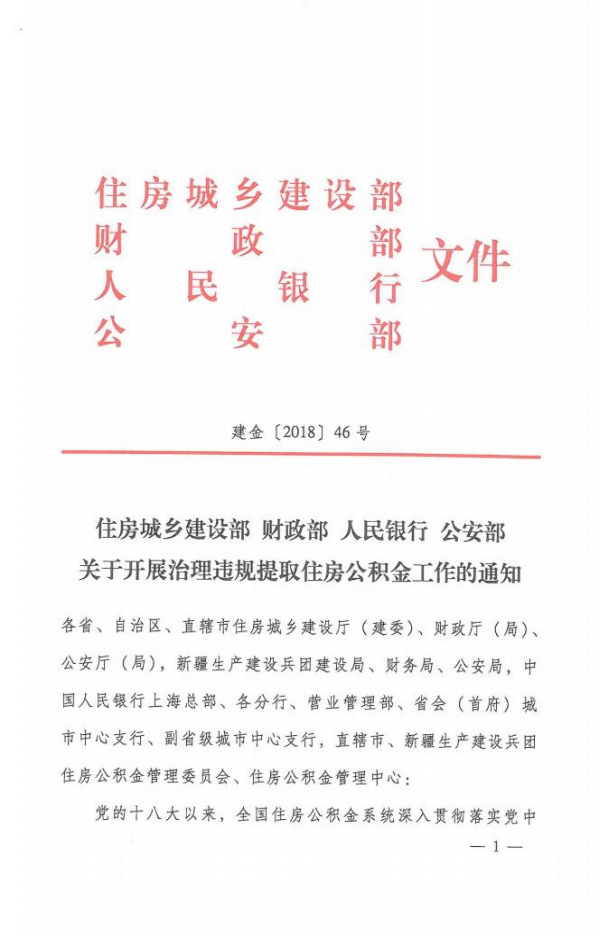 住房城乡建设部
财政部
人民银行
公安部
文件

建金〔2018〕46号

住房城乡建设部 财政部 人民银行 公安部
关于开展治理违规提取住房公积金工作的通知

各省、自治区、直辖市住房城乡建设厅（建委）、财政厅（局）、公安厅（局），新疆生产建设兵团建设局、财务局、公安局，中国人民银行上海总部、各分行、营业管理部、省会（首府）城市中心支行、副省级城市中心支行，直辖市、新疆生产建设兵团住房公积金管理委员会、住房公积金管理中心：

党的十八大以来，全国住房公积金系统深入贯彻落实党中

— 1 —